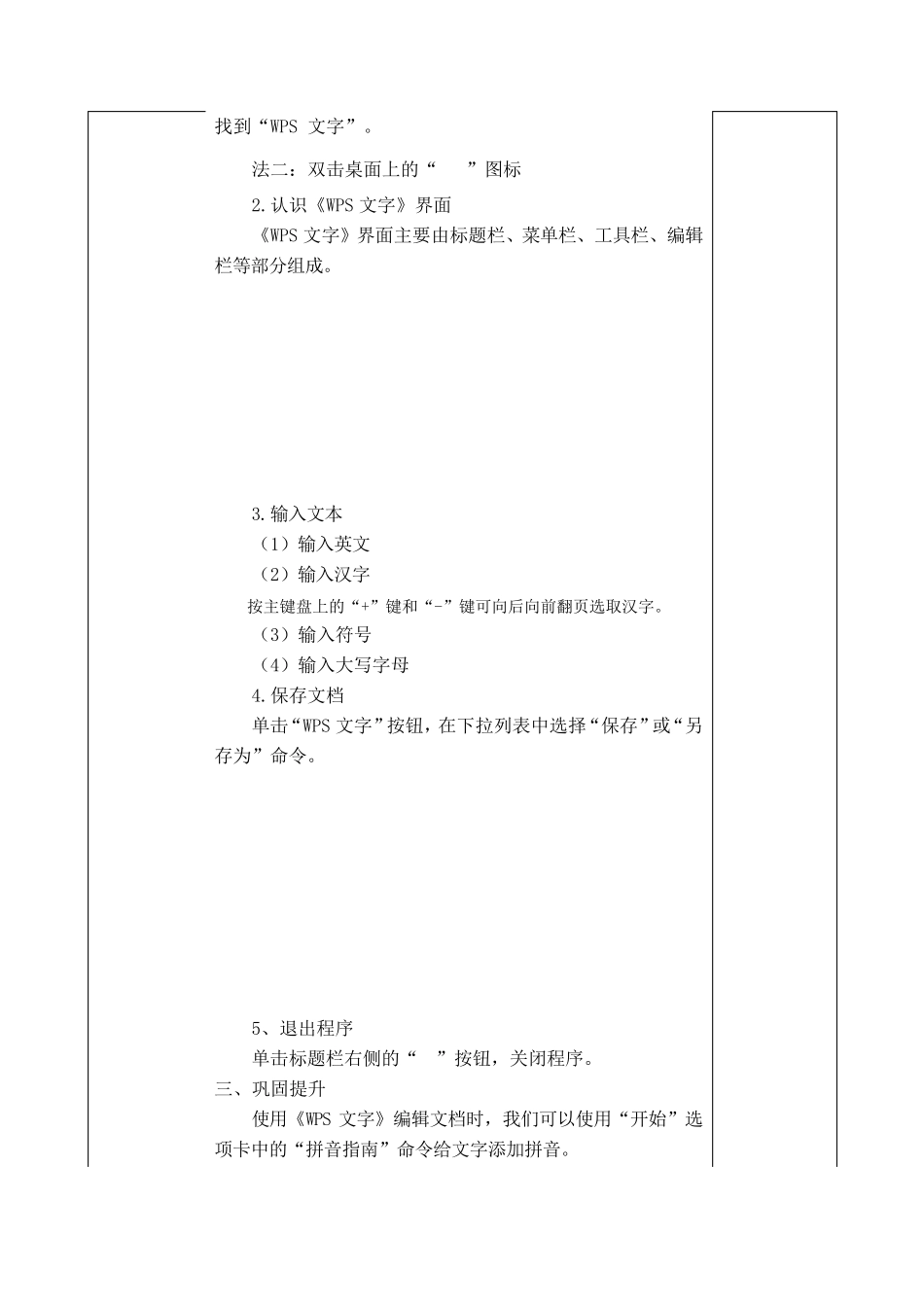 找到“WPS 文字”。

法二：双击桌面上的“　”图标

2.认识《WPS 文字》界面

《WPS 文字》界面主要由标题栏、菜单栏、工具栏、编辑栏等部分组成。

3.输入文本

（1）输入英文

（2）输入汉字

按主键盘上的“+”键和“-”键可向后向前翻页选取汉字。

（3）输入符号

（4）输入大写字母

4.保存文档

单击“WPS 文字”按钮，在下拉列表中选择“保存”或“另存为”命令。

5、退出程序

单击标题栏右侧的“　”按钮，关闭程序。

三、巩固提升

使用《WPS 文字》编辑文档时，我们可以使用“开始”选项卡中的“拼音指南”命令给文字添加拼音。